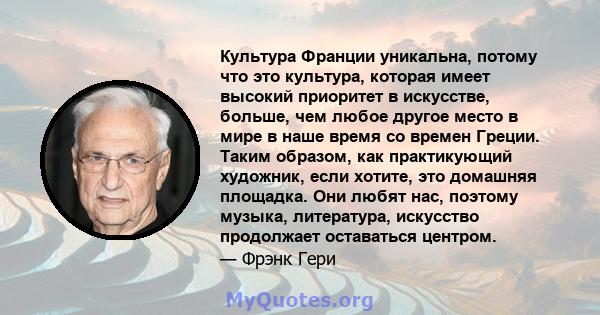 Культура Франции уникальна, потому что это культура, которая имеет высокий приоритет в искусстве, больше, чем любое другое место в мире в наше время со времен Греции. Таким образом, как практикующий художник, если хотите, это домашняя площадка. Они любят нас, поэтому музыка, литература, искусство продолжает оставаться центром.
— Фрэнк Гери

MyQuotes.org